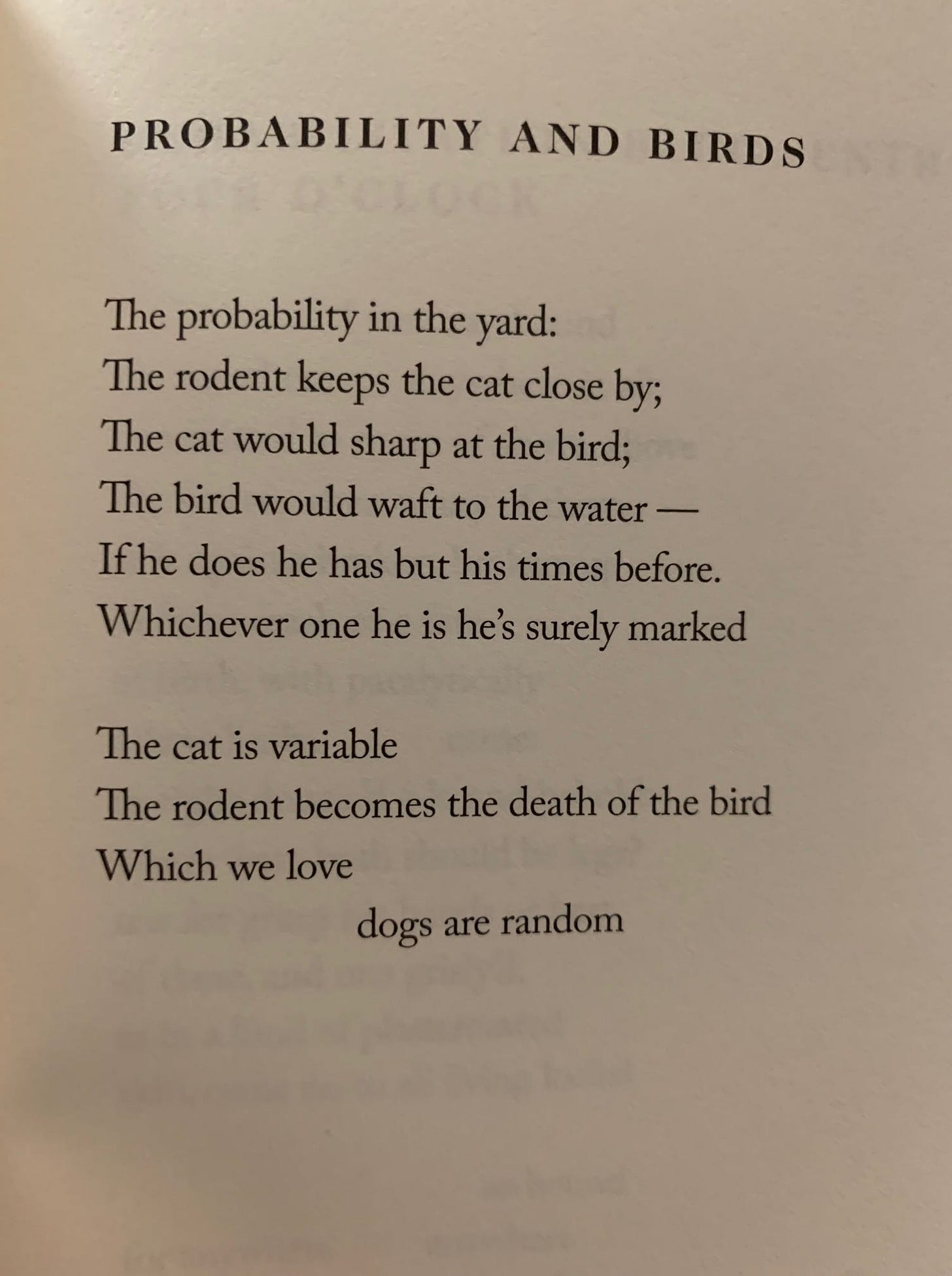 PROBABILITY AND BIRDS

The probability in the yard:
The rodent keeps the cat close by;
The cat would sharp at the bird;
The bird would waft to the water —
If he does he has but his times before.
Whichever one he is he's surely marked

The cat is variable
The rodent becomes the death of the bird
Which we love
dogs are random